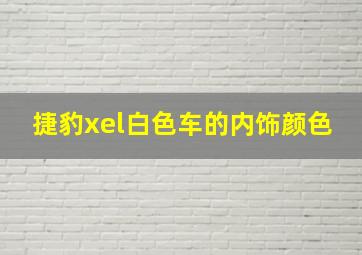 捷豹xel白色车的内饰颜色